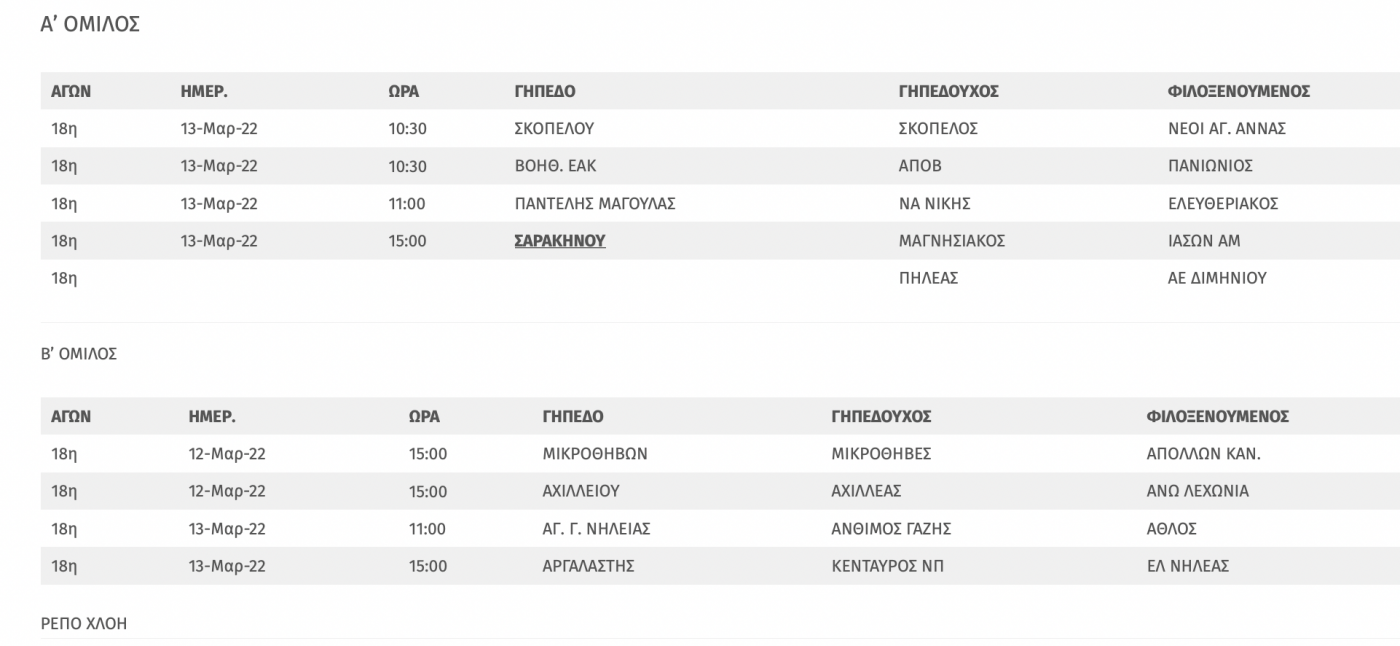 Α' ΟΜΙΛΟΣ

| ΑΓΩΝ | ΗΜΕΡ. | ΩΡΑ | ΓΗΠΕΔΟ | ΓΗΠΕΔΟΥΧΟΣ | ΦΙΛΟΞΕΝΟΥΜΕΝΟΣ |
|---|---|---|---|---|---|
| 18η | 13-Μαρ-22 | 10:30 | ΣΚΟΠΕΛΟΥ | ΣΚΟΠΕΛΟΣ | ΝΕΟΙ ΑΓ. ΑΝΝΑΣ |
| 18η | 13-Μαρ-22 | 10:30 | ΒΟΗΘ. ΕΑΚ | ΑΠΟΒ | ΠΑΝΙΩΝΙΟΣ |
| 18η | 13-Μαρ-22 | 11:00 | ΠΑΝΤΕΛΗΣ ΜΑΓΟΥΛΑΣ | ΝΑ ΝΙΚΗΣ | ΕΛΕΥΘΕΡΙΑΚΟΣ |
| 18η | 13-Μαρ-22 | 15:00 | ΣΑΡΑΚΗΝΟΥ | ΜΑΓΝΗΣΙΑΚΟΣ | ΙΑΣΩΝ ΑΜ |
| 18η | | | | ΠΗΛΕΑΣ | ΑΕ ΔΙΜΗΝΙΟΥ |

Β' ΟΜΙΛΟΣ

| ΑΓΩΝ | ΗΜΕΡ. | ΩΡΑ | ΓΗΠΕΔΟ | ΓΗΠΕΔΟΥΧΟΣ | ΦΙΛΟΞΕΝΟΥΜΕΝΟΣ |
|---|---|---|---|---|---|
| 18η | 12-Μαρ-22 | 15:00 | ΜΙΚΡΟΘΗΒΩΝ | ΜΙΚΡΟΘΗΒΕΣ | ΑΠΟΛΛΩΝ ΚΑΝ. |
| 18η | 12-Μαρ-22 | 15:00 | ΑΧΙΛΛΕΙΟΥ | ΑΧΙΛΛΕΑΣ | ΑΝΩ ΛΕΧΩΝΙΑ |
| 18η | 13-Μαρ-22 | 11:00 | ΑΓ. Γ. ΝΗΛΕΙΑΣ | ΑΝΘΙΜΟΣ ΓΑΖΗΣ | ΑΘΛΟΣ |
| 18η | 13-Μαρ-22 | 15:00 | ΑΡΓΑΛΑΣΤΗΣ | ΚΕΝΤΑΥΡΟΣ ΝΠ | ΕΛ ΝΗΛΕΑΣ |

ΡΕΠΟ ΧΛΟΗ